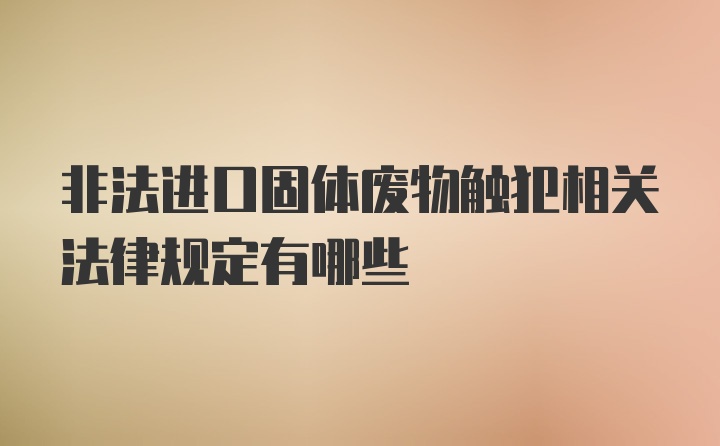 非法进口固体废物触犯相关法律规定有哪些